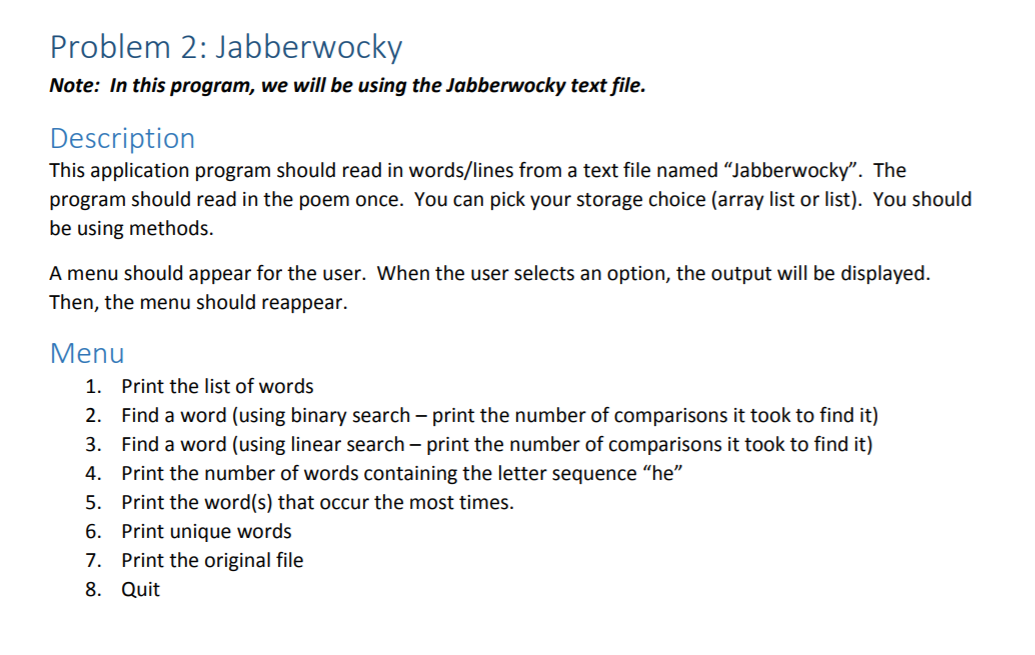 Problem 2: Jabberwocky

Note: In this program, we will be using the Jabberwocky text file.

Description

This application program should read in words/lines from a text file named “Jabberwocky”. The program should read in the poem once. You can pick your storage choice (array list or list). You should be using methods.

A menu should appear for the user. When the user selects an option, the output will be displayed. Then, the menu should reappear.

Menu

1. Print the list of words
2. Find a word (using binary search – print the number of comparisons it took to find it)
3. Find a word (using linear search – print the number of comparisons it took to find it)
4. Print the number of words containing the letter sequence “he”
5. Print the word(s) that occur the most times.
6. Print unique words
7. Print the original file
8. Quit